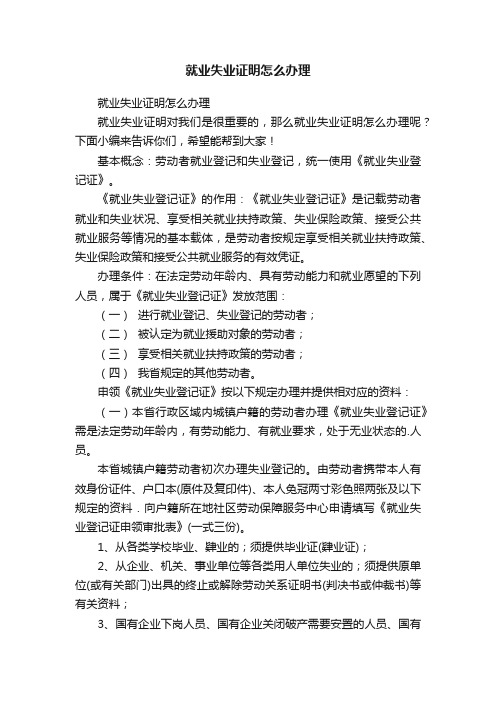 就业失业证明怎么办理

就业失业证明怎么办理

就业失业证明对我们是很重要的，那么就业失业证明怎么办理呢？下面小编来告诉你们，希望能帮到大家！

基本概念：劳动者就业登记和失业登记，统一使用《就业失业登记证》。

《就业失业登记证》的作用：《就业失业登记证》是记载劳动者就业和失业状况、享受相关就业扶持政策、失业保险政策、接受公共就业服务等情况的基本载体，是劳动者按规定享受相关就业扶持政策、失业保险政策和接受公共就业服务的有效凭证。

办理条件：在法定劳动年龄内、具有劳动能力和就业愿望的下列人员，属于《就业失业登记证》发放范围：

（一） 进行就业登记、失业登记的劳动者；

（二） 被认定为就业援助对象的劳动者；

（三） 享受相关就业扶持政策的劳动者；

（四） 我省规定的其他劳动者。

申领《就业失业登记证》按以下规定办理并提供相对应的资料：

（一）本省行政区域内城镇户籍的劳动者办理《就业失业登记证》需是法定劳动年龄内，有劳动能力、有就业要求，处于无业状态的.人员。

本省城镇户籍劳动者初次办理失业登记的。由劳动者携带本人有效身份证件、户口本(原件及复印件)、本人免冠两寸彩色照两张及以下规定的资料．向户籍所在地社区劳动保障服务中心申请填写《就业失业登记证申领审批表》(一式三份)。

1、从各类学校毕业、肄业的；须提供毕业证(肄业证)；

2、从企业、机关、事业单位等各类用人单位失业的；须提供原单位(或有关部门)出具的终止或解除劳动关系证明书(判决书或仲裁书)等有关资料；

3、国有企业下岗人员、国有企业关闭破产需要安置的人员、国有